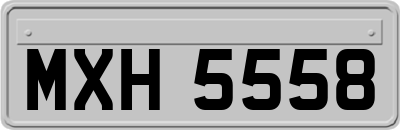 MXH 5558